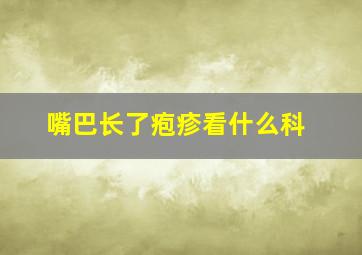 嘴巴长了疱疹看什么科